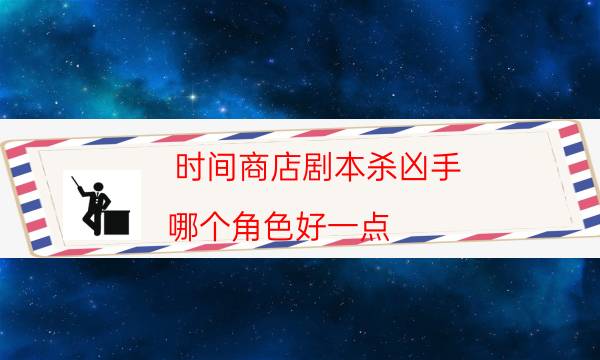 时间商店剧本杀凶手
哪个角色好一点